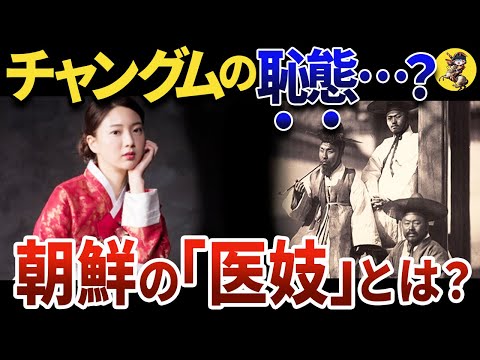 チャングムの恥態・・・？

朝鮮の「医妓」とは？